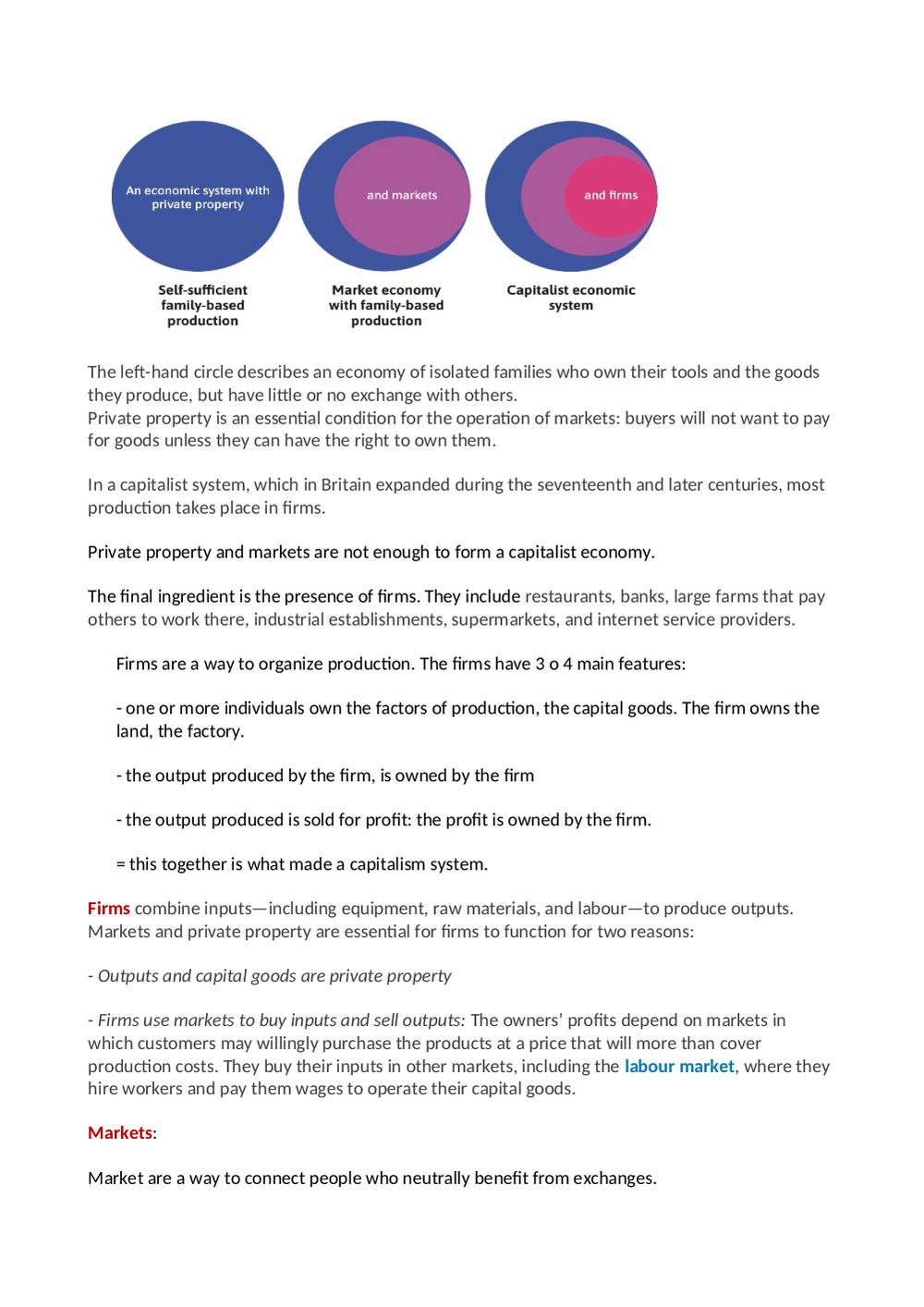 An economic system with private property

and markets

and firms

Self-sufficient family-based production

Market economy with family-based production

Capitalist economic system

The left-hand circle describes an economy of isolated families who own their tools and the goods they produce, but have little or no exchange with others.
Private property is an essential condition for the operation of markets: buyers will not want to pay for goods unless they can have the right to own them.

In a capitalist system, which in Britain expanded during the seventeenth and later centuries, most production takes place in firms.

Private property and markets are not enough to form a capitalist economy.

The final ingredient is the presence of firms. They include restaurants, banks, large farms that pay others to work there, industrial establishments, supermarkets, and internet service providers.

Firms are a way to organize production. The firms have 3 o 4 main features:

- one or more individuals own the factors of production, the capital goods. The firm owns the land, the factory.

- the output produced by the firm, is owned by the firm

- the output produced is sold for profit: the profit is owned by the firm.

= this together is what made a capitalism system.

Firms combine inputs—including equipment, raw materials, and labour—to produce outputs. Markets and private property are essential for firms to function for two reasons:

- Outputs and capital goods are private property

- Firms use markets to buy inputs and sell outputs: The owners' profits depend on markets in which customers may willingly purchase the products at a price that will more than cover production costs. They buy their inputs in other markets, including the labour market, where they hire workers and pay them wages to operate their capital goods.

Markets:

Market are a way to connect people who neutrally benefit from exchanges.